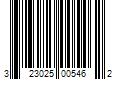 3 23025 00546 2